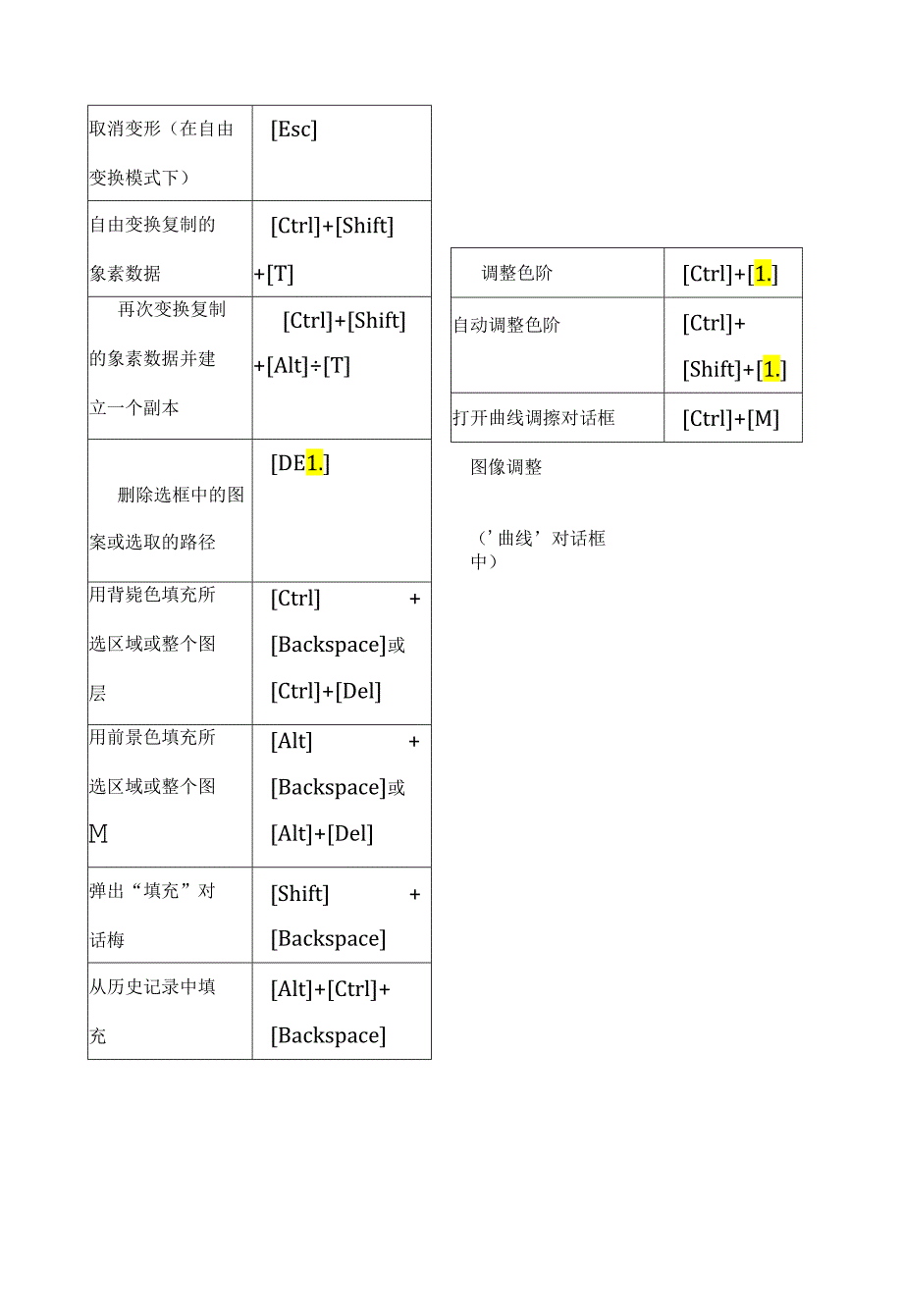 | | |
|---|---|
| 取消变形（在自由变换模式下） | [Esc] |
| 自由变换复制的象素数据 | [Ctrl]+[Shift]+[T] |
| 再次变换复制的象素数据并建立一个副本 | [Ctrl]+[Shift]+[Alt]÷[T] |
| 删除选框中的图案或选取的路径 | [DE1.] |
| 用背毙色填充所选区域或整个图层 | [Ctrl] + [Backspace]或[Ctrl]+[Del] |
| 用前景色填充所选区域或整个图M | [Alt] + [Backspace]或[Alt]+[Del] |
| 弹出“填充”对话梅 | [Shift] + [Backspace] |
| 从历史记录中填充 | [Alt]+[Ctrl]+[Backspace] |

| | |
|---|---|
| 调整色阶 | [Ctrl]+[1.] |
| 自动调整色阶 | [Ctrl]+[Shift]+[1.] |
| 打开曲线调擦对话框 | [Ctrl]+[M] |

图像调整

（’曲线’对话框中）